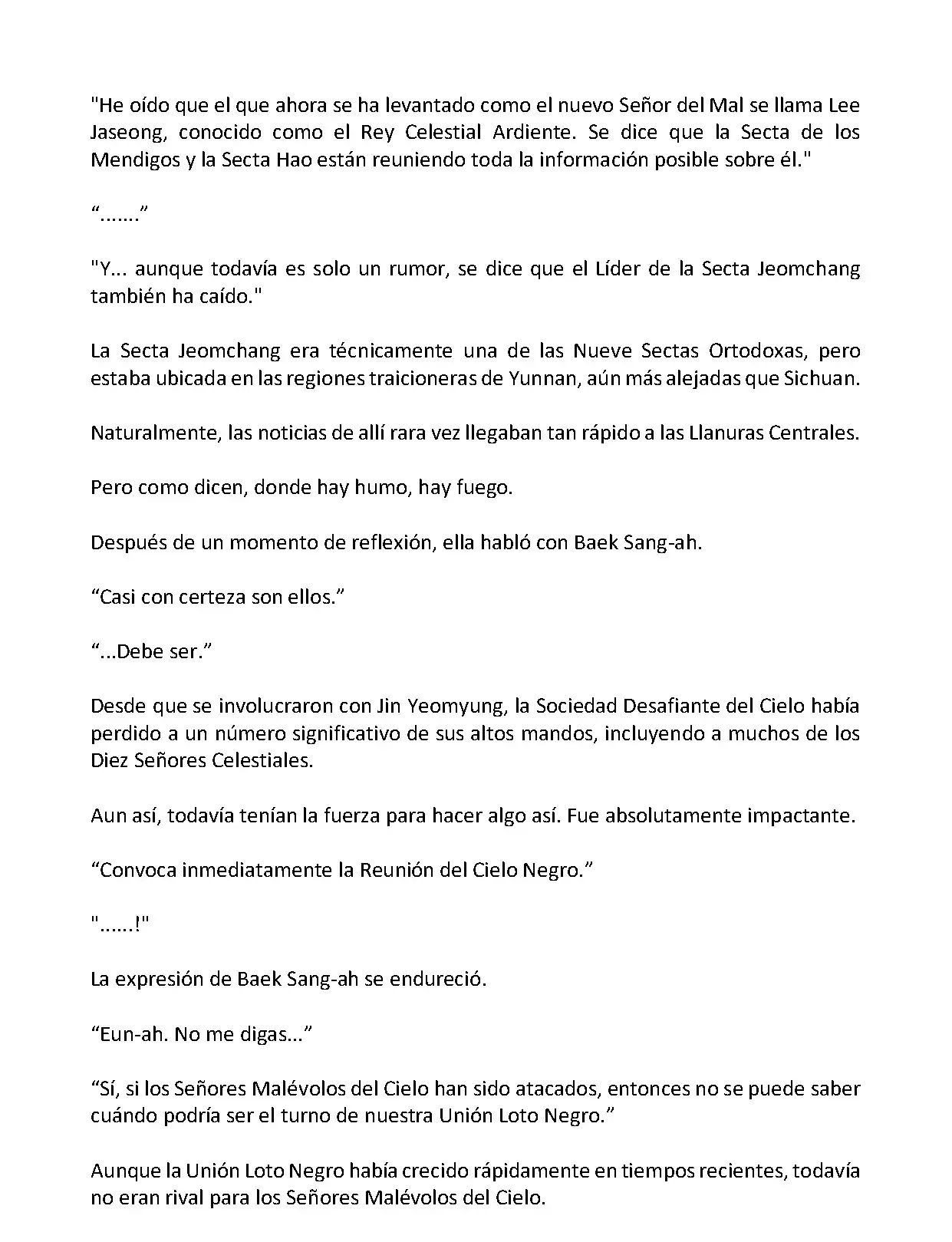 "He oído que el que ahora se ha levantado como el nuevo Señor del Mal se llama Lee Jaseong, conocido como el Rey Celestial Ardiente. Se dice que la Secta de los Mendigos y la Secta Hao están reuniendo toda la información posible sobre él."

“.......”

"Y... aunque todavía es solo un rumor, se dice que el Líder de la Secta Jeomchang también ha caído."

La Secta Jeomchang era técnicamente una de las Nueve Sectas Ortodoxas, pero estaba ubicada en las regiones traicioneras de Yunnan, aún más alejadas que Sichuan.

Naturalmente, las noticias de allí rara vez llegaban tan rápido a las Llanuras Centrales.

Pero como dicen, donde hay humo, hay fuego.

Después de un momento de reflexión, ella habló con Baek Sang-ah.

“Casi con certeza son ellos.”

“...Debe ser.”

Desde que se involucraron con Jin Yeomyung, la Sociedad Desafiante del Cielo había perdido a un número significativo de sus altos mandos, incluyendo a muchos de los Diez Señores Celestiales.

Aun así, todavía tenían la fuerza para hacer algo así. Fue absolutamente impactante.

“Convoca inmediatamente la Reunión del Cielo Negro.”

"......!"

La expresión de Baek Sang-ah se endureció.

“Eun-ah. No me digas...”

“Sí, si los Señores Malévolos del Cielo han sido atacados, entonces no se puede saber cuándo podría ser el turno de nuestra Unión Loto Negro.”

Aunque la Unión Loto Negro había crecido rápidamente en tiempos recientes, todavía no eran rival para los Señores Malévolos del Cielo.